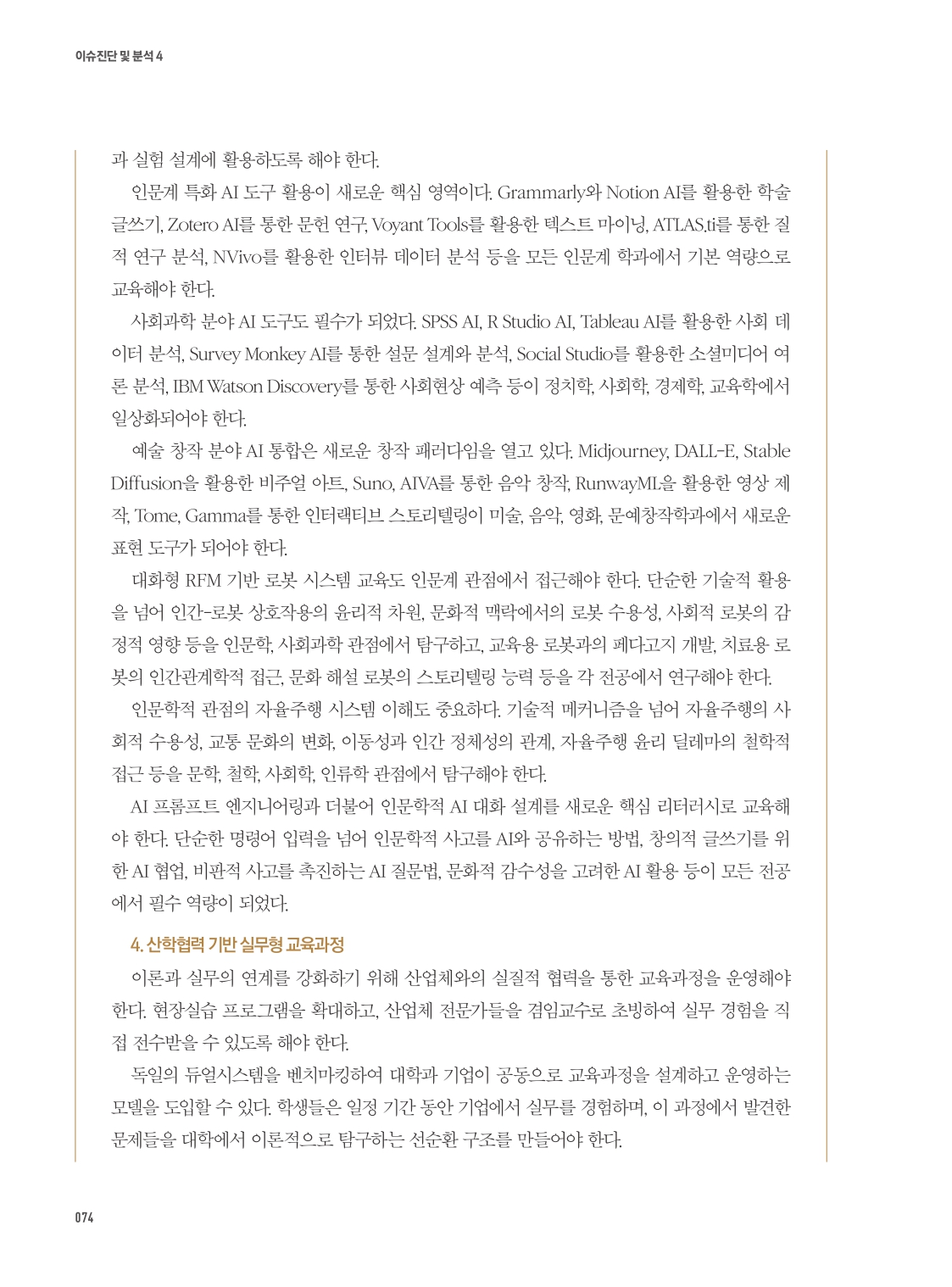 이슈진단 및 분석 4

과 실험 설계에 활용하도록 해야 한다.

인문계 특화 AI 도구 활용이 새로운 핵심 영역이다. Grammarly와 Notion AI를 활용한 학술 글쓰기, Zotero AI를 통한 문헌 연구, Voyant Tools를 활용한 텍스트 마이닝, ATLAS.ti를 통한 질적 연구 분석, NVivo를 활용한 인터뷰 데이터 분석 등을 모든 인문계 학과에서 기본 역량으로 교육해야 한다.

사회과학 분야 AI 도구도 필수가 되었다. SPSS AI, R Studio AI, Tableau AI를 활용한 사회 데이터 분석, Survey Monkey AI를 통한 설문 설계와 분석, Social Studio를 활용한 소셜미디어 여론 분석, IBM Watson Discovery를 통한 사회현상 예측 등이 정치학, 사회학, 경제학, 교육학에서 일상화되어야 한다.

예술 창작 분야 AI 통합은 새로운 창작 패러다임을 열고 있다. Midjourney, DALL-E, Stable Diffusion을 활용한 비주얼 아트, Suno, AIVA를 통한 음악 창작, RunwayML을 활용한 영상 제작, Tome, Gamma를 통한 인터랙티브 스토리텔링이 미술, 음악, 영화, 문예창작학과에서 새로운 표현 도구가 되어야 한다.

대화형 RFM 기반 로봇 시스템 교육도 인문계 관점에서 접근해야 한다. 단순한 기술적 활용을 넘어 인간-로봇 상호작용의 윤리적 차원, 문화적 맥락에서의 로봇 수용성, 사회적 로봇의 감정적 영향 등을 인문학, 사회과학 관점에서 탐구하고, 교육용 로봇과의 페다고지 개발, 치료용 로봇의 인간관계학적 접근, 문화 해설 로봇의 스토리텔링 능력 등을 각 전공에서 연구해야 한다.

인문학적 관점의 자율주행 시스템 이해도 중요하다. 기술적 메커니즘을 넘어 자율주행의 사회적 수용성, 교통 문화의 변화, 이동성과 인간 정체성의 관계, 자율주행 윤리 딜레마의 철학적 접근 등을 문학, 철학, 사회학, 인류학 관점에서 탐구해야 한다.

AI 프롬프트 엔지니어링과 더불어 인문학적 AI 대화 설계를 새로운 핵심 리터러시로 교육해야 한다. 단순한 명령어 입력을 넘어 인문학적 사고를 AI와 공유하는 방법, 창의적 글쓰기를 위한 AI 협업, 비판적 사고를 촉진하는 AI 질문법, 문화적 감수성을 고려한 AI 활용 등이 모든 전공에서 필수 역량이 되었다.

4. 산학협력 기반 실무형 교육과정

이론과 실무의 연계를 강화하기 위해 산업체와의 실질적 협력을 통한 교육과정을 운영해야 한다. 현장실습 프로그램을 확대하고, 산업체 전문가들을 겸임교수로 초빙하여 실무 경험을 직접 전수받을 수 있도록 해야 한다.

독일의 듀얼시스템을 벤치마킹하여 대학과 기업이 공동으로 교육과정을 설계하고 운영하는 모델을 도입할 수 있다. 학생들은 일정 기간 동안 기업에서 실무를 경험하며, 이 과정에서 발견한 문제들을 대학에서 이론적으로 탐구하는 선순환 구조를 만들어야 한다.

074